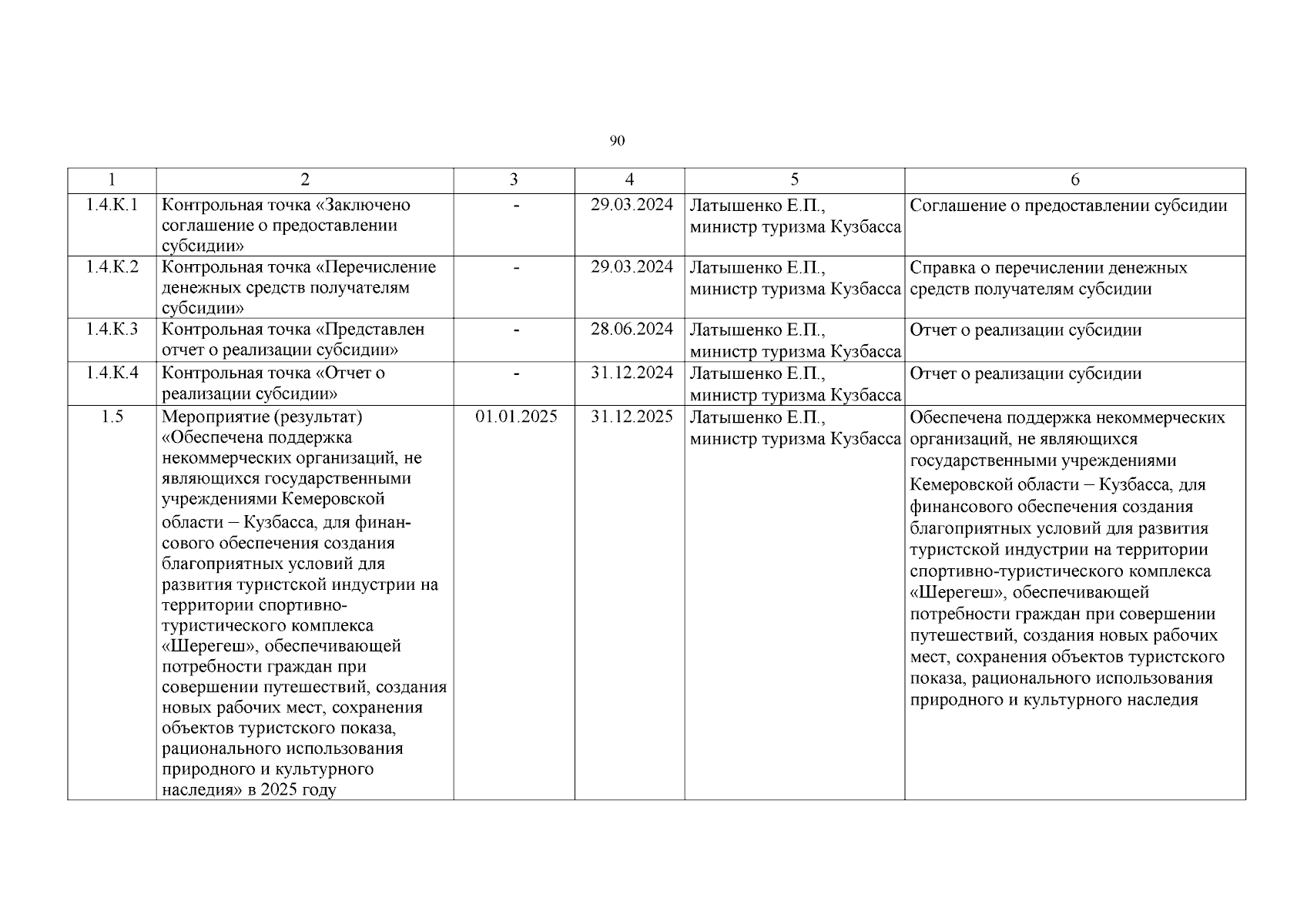 90

| 1 | 2 | 3 | 4 | 5 | 6 |
|---|---|---|---|---|---|
| 1.4.К.1 | Контрольная точка «Заключено соглашение о предоставлении субсидии» | - | 29.03.2024 | Латышенко Е.П., министр туризма Кузбасса | Соглашение о предоставлении субсидии |
| 1.4.К.2 | Контрольная точка «Перечисление денежных средств получателям субсидии» | - | 29.03.2024 | Латышенко Е.П., министр туризма Кузбасса | Справка о перечислении денежных средств получателям субсидии |
| 1.4.К.3 | Контрольная точка «Представлен отчет о реализации субсидии» | - | 28.06.2024 | Латышенко Е.П., министр туризма Кузбасса | Отчет о реализации субсидии |
| 1.4.К.4 | Контрольная точка «Отчет о реализации субсидии» | - | 31.12.2024 | Латышенко Е.П., министр туризма Кузбасса | Отчет о реализации субсидии |
| 1.5 | Мероприятие (результат) «Обеспечена поддержка некоммерческих организаций, не являющихся государственными учреждениями Кемеровской области – Кузбасса, для финансового обеспечения создания благоприятных условий для развития туристской индустрии на территории спортивно-туристического комплекса «Шерегеш», обеспечивающей потребности граждан при совершении путешествий, создания новых рабочих мест, сохранения объектов туристского показа, рационального использования природного и культурного наследия» в 2025 году | 01.01.2025 | 31.12.2025 | Латышенко Е.П., министр туризма Кузбасса | Обеспечена поддержка некоммерческих организаций, не являющихся государственными учреждениями Кемеровской области – Кузбасса, для финансового обеспечения создания благоприятных условий для развития туристской индустрии на территории спортивно-туристического комплекса «Шерегеш», обеспечивающей потребности граждан при совершении путешествий, создания новых рабочих мест, сохранения объектов туристского показа, рационального использования природного и культурного наследия |